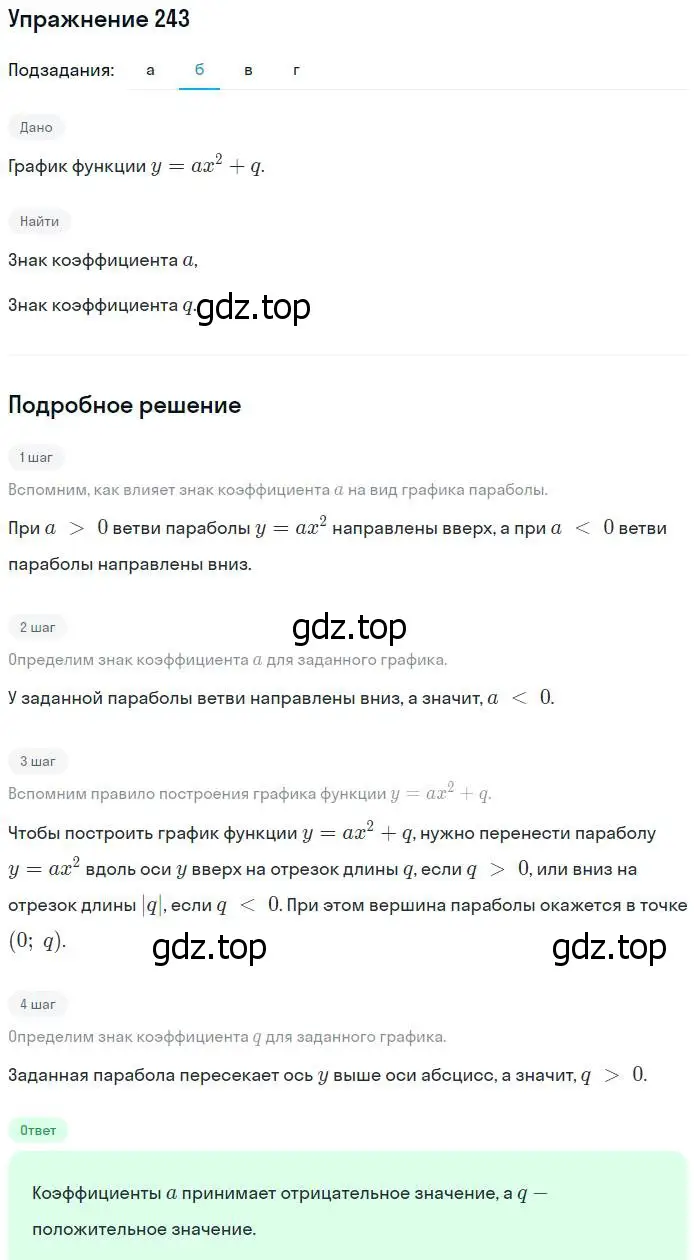 Упражнение 243

Подзадания: а б в г

Дано

График функции $y = ax^2 + q$.

Найти

Знак коэффициента $a$,

Знак коэффициента $q$. gdz.top

Подробное решение

1 шаг

Вспомним, как влияет знак коэффициента $a$ на вид графика параболы.

При $a > 0$ ветви параболы $y = ax^2$ направлены вверх, а при $a < 0$ ветви параболы направлены вниз.

gdz.top

2 шаг

Определим знак коэффициента $a$ для заданного графика.

У заданной параболы ветви направлены вниз, а значит, $a < 0$.

3 шаг

Вспомним правило построения графика функции $y = ax^2 + q$.

Чтобы построить график функции $y = ax^2 + q$, нужно перенести параболу $y = ax^2$ вдоль оси $y$ вверх на отрезок длины $q$, если $q > 0$, или вниз на отрезок длины $|q|$, если $q < 0$. При этом вершина параболы окажется в точке $(0;\ q)$.

gdz.top gdz.top

4 шаг

Определим знак коэффициента $q$ для заданного графика.

Заданная парабола пересекает ось $y$ выше оси абсцисс, а значит, $q > 0$.

Ответ

Коэффициенты $a$ принимает отрицательное значение, а $q$ — положительное значение.